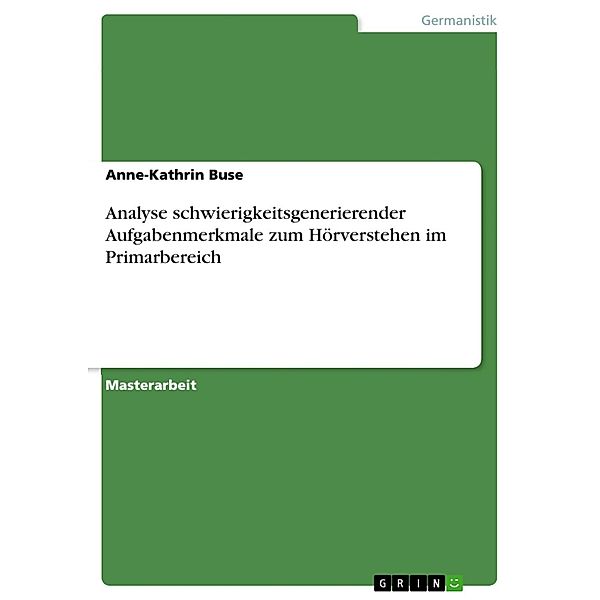 Germanistik

Anne-Kathrin Buse

Analyse schwierigkeitsgenerierender Aufgabenmerkmale zum Hörverstehen im Primarbereich

Masterarbeit

GRIN